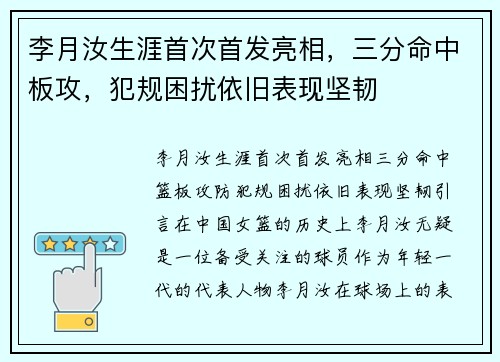 李月汝生涯首次首发亮相，三分命中板攻，犯规困扰依旧表现坚韧

李月汝生涯首次首发亮相三分命中篮板攻防犯规困扰依旧表现坚韧引言在中国女篮的历史上李月汝无疑是一位备受关注的球员作为年轻一代的代表人物李月汝在球场上的表